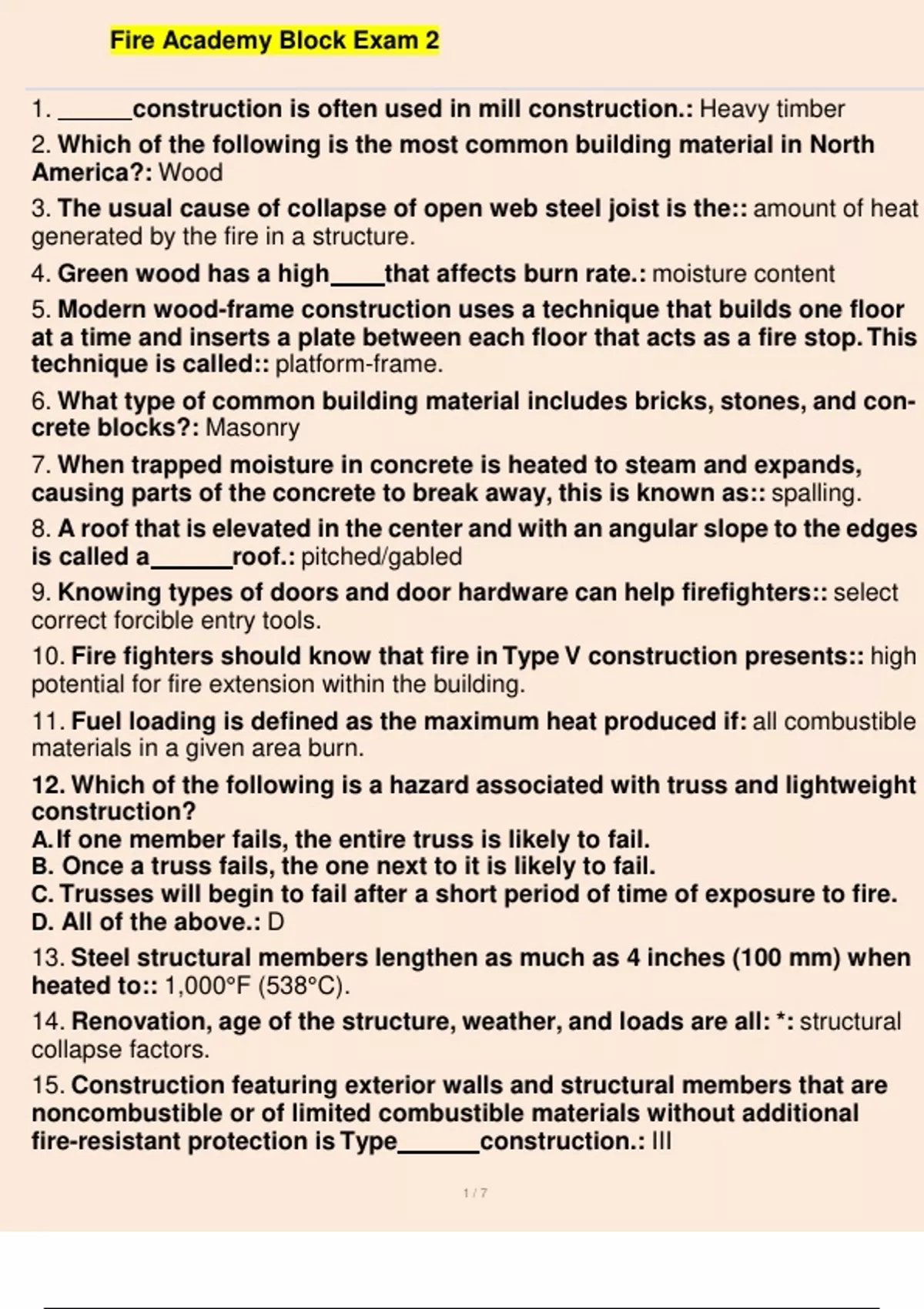 Fire Academy Block Exam 2

1. ______construction is often used in mill construction.: Heavy timber

2. Which of the following is the most common building material in North America?: Wood

3. The usual cause of collapse of open web steel joist is the:: amount of heat generated by the fire in a structure.

4. Green wood has a high____that affects burn rate.: moisture content

5. Modern wood-frame construction uses a technique that builds one floor at a time and inserts a plate between each floor that acts as a fire stop. This technique is called:: platform-frame.

6. What type of common building material includes bricks, stones, and concrete blocks?: Masonry

7. When trapped moisture in concrete is heated to steam and expands, causing parts of the concrete to break away, this is known as:: spalling.

8. A roof that is elevated in the center and with an angular slope to the edges is called a______roof.: pitched/gabled

9. Knowing types of doors and door hardware can help firefighters:: select correct forcible entry tools.

10. Fire fighters should know that fire in Type V construction presents:: high potential for fire extension within the building.

11. Fuel loading is defined as the maximum heat produced if: all combustible materials in a given area burn.

12. Which of the following is a hazard associated with truss and lightweight construction?
A. If one member fails, the entire truss is likely to fail.
B. Once a truss fails, the one next to it is likely to fail.
C. Trusses will begin to fail after a short period of time of exposure to fire.
D. All of the above.: D

13. Steel structural members lengthen as much as 4 inches (100 mm) when heated to:: 1,000°F (538°C).

14. Renovation, age of the structure, weather, and loads are all: *: structural collapse factors.

15. Construction featuring exterior walls and structural members that are noncombustible or of limited combustible materials without additional fire-resistant protection is Type______construction.: III

1 / 7